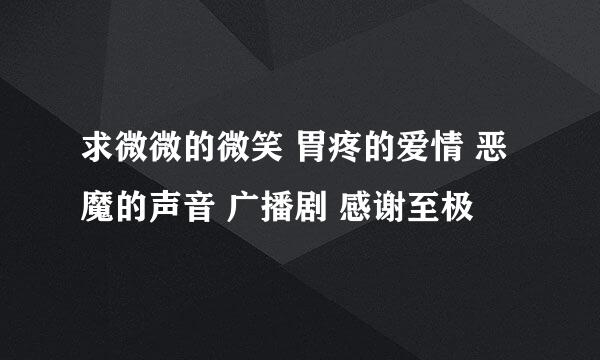 求微微的微笑 胃疼的爱情 恶魔的声音 广播剧 感谢至极